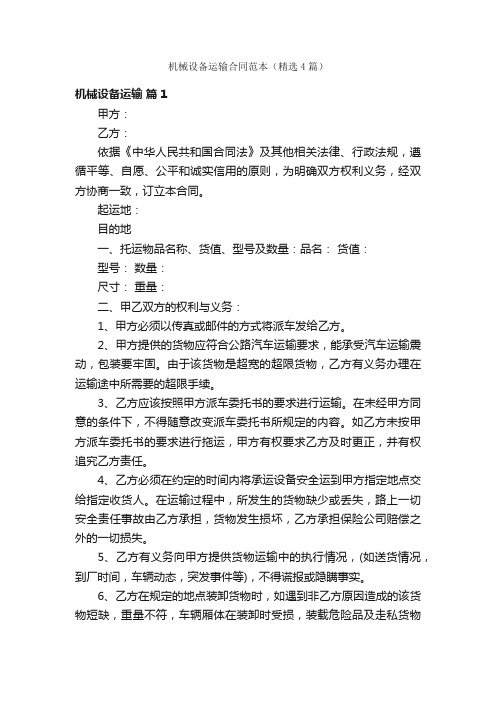 机械设备运输合同范本（精选4篇）

机械设备运输 篇1

甲方：

乙方：

依据《中华人民共和国合同法》及其他相关法律、行政法规，遵循平等、自愿、公平和诚实信用的原则，为明确双方权利义务，经双方协商一致，订立本合同。

起运地：

目的地

一、托运物品名称、货值、型号及数量：品名： 货值：

型号： 数量：

尺寸： 重量：

二、甲乙双方的权利与义务：

1、甲方必须以传真或邮件的方式将派车发给乙方。

2、甲方提供的货物应符合公路汽车运输要求，能承受汽车运输震动，包装要牢固。由于该货物是超宽的超限货物，乙方有义务办理在运输途中所需要的超限手续。

3、乙方应该按照甲方派车委托书的要求进行运输。在未经甲方同意的条件下，不得随意改变派车委托书所规定的内容。如乙方未按甲方派车委托书的要求进行拖运，甲方有权要求乙方及时更正，并有权追究乙方责任。

4、乙方必须在约定的时间内将承运设备安全运到甲方指定地点交给指定收货人。在运输过程中，所发生的货物缺少或丢失，路上一切安全责任事故由乙方承担，货物发生损坏，乙方承担保险公司赔偿之外的一切损失。

5、乙方有义务向甲方提供货物运输中的执行情况，(如送货情况，到厂时间，车辆动态，突发事件等)，不得谎报或隐瞒事实。

6、乙方在规定的地点装卸货物时，如遇到非乙方原因造成的该货物短缺，重量不符，车辆厢体在装卸时受损，装载危险品及走私货物